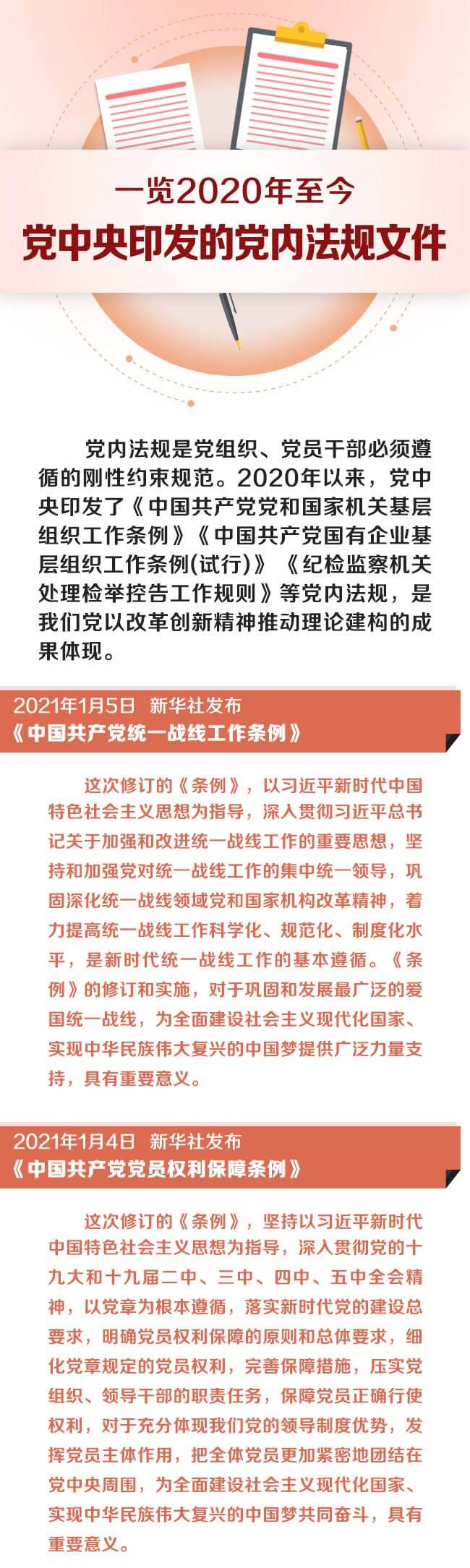 一览2020年至今
党中央印发的党内法规文件

党内法规是党组织、党员干部必须遵循的刚性约束规范。2020年以来，党中央印发了《中国共产党党和国家机关基层组织工作条例》《中国共产党国有企业基层组织工作条例(试行)》《纪检监察机关处理检举控告工作规则》等党内法规，是我们党以改革创新精神推动理论建构的成果体现。

2021年1月5日 新华社发布
《中国共产党统一战线工作条例》

这次修订的《条例》，以习近平新时代中国特色社会主义思想为指导，深入贯彻习近平总书记关于加强和改进统一战线工作的重要思想，坚持和加强党对统一战线工作的集中统一领导，巩固深化统一战线领域党和国家机构改革精神，着力提高统一战线工作科学化、规范化、制度化水平，是新时代统一战线工作的基本遵循。《条例》的修订和实施，对于巩固和发展最广泛的爱国统一战线，为全面建设社会主义现代化国家、实现中华民族伟大复兴的中国梦提供广泛力量支持，具有重要意义。

2021年1月4日 新华社发布
《中国共产党党员权利保障条例》

这次修订的《条例》，坚持以习近平新时代中国特色社会主义思想为指导，深入贯彻党的十九大和十九届二中、三中、四中、五中全会精神，以党章为根本遵循，落实新时代党的建设总要求，明确党员权利保障的原则和总体要求，细化党章规定的党员权利，完善保障措施，压实党组织、领导干部的职责任务，保障党员正确行使权利，对于充分体现我们党的领导制度优势，发挥党员主体作用，把全体党员更加紧密地团结在党中央周围，为全面建设社会主义现代化国家、实现中华民族伟大复兴的中国梦共同奋斗，具有重要意义。